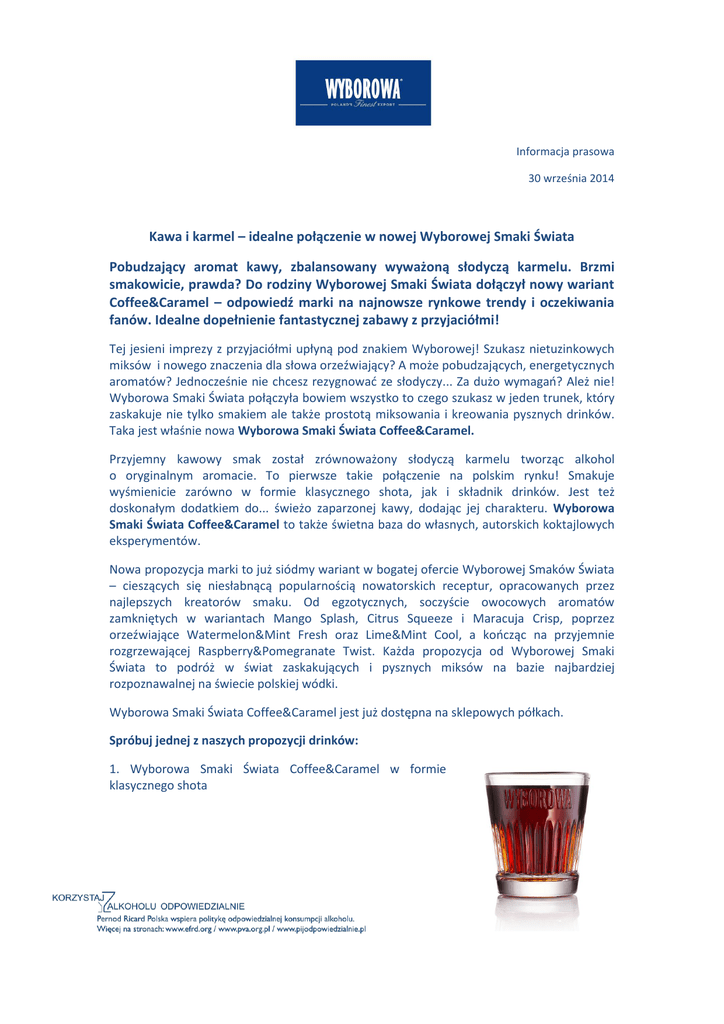 WYBOROWA
POLAND'S Finest EXPORT

Informacja prasowa

30 września 2014

Kawa i karmel – idealne połączenie w nowej Wyborowej Smaki Świata

Pobudzający aromat kawy, zbalansowany wyważoną słodyczą karmelu. Brzmi smakowicie, prawda? Do rodziny Wyborowej Smaki Świata dołączył nowy wariant Coffee&Caramel – odpowiedź marki na najnowsze rynkowe trendy i oczekiwania fanów. Idealne dopełnienie fantastycznej zabawy z przyjaciółmi!

Tej jesieni imprezy z przyjaciółmi upłyną pod znakiem Wyborowej! Szukasz nietuzinkowych miksów i nowego znaczenia dla słowa orzeźwiający? A może pobudzających, energetycznych aromatów? Jednocześnie nie chcesz rezygnować ze słodyczy... Za dużo wymagań? Ależ nie! Wyborowa Smaki Świata połączyła bowiem wszystko to czego szukasz w jeden trunek, który zaskakuje nie tylko smakiem ale także prostotą miksowania i kreowania pysznych drinków. Taka jest właśnie nowa Wyborowa Smaki Świata Coffee&Caramel.

Przyjemny kawowy smak został zrównoważony słodyczą karmelu tworząc alkohol o oryginalnym aromacie. To pierwsze takie połączenie na polskim rynku! Smakuje wyśmienicie zarówno w formie klasycznego shota, jak i składnik drinków. Jest też doskonałym dodatkiem do... świeżo zaparzonej kawy, dodając jej charakteru. Wyborowa Smaki Świata Coffee&Caramel to także świetna baza do własnych, autorskich koktajlowych eksperymentów.

Nowa propozycja marki to już siódmy wariant w bogatej ofercie Wyborowej Smaków Świata – cieszących się niesłabnącą popularnością nowatorskich receptur, opracowanych przez najlepszych kreatorów smaku. Od egzotycznych, soczyście owocowych aromatów zamkniętych w wariantach Mango Splash, Citrus Squeeze i Maracuja Crisp, poprzez orzeźwiające Watermelon&Mint Fresh oraz Lime&Mint Cool, a kończąc na przyjemnie rozgrzewającej Raspberry&Pomegranate Twist. Każda propozycja od Wyborowej Smaki Świata to podróż w świat zaskakujących i pysznych miksów na bazie najbardziej rozpoznawalnej na świecie polskiej wódki.

Wyborowa Smaki Świata Coffee&Caramel jest już dostępna na sklepowych półkach.

Spróbuj jednej z naszych propozycji drinków:

1. Wyborowa Smaki Świata Coffee&Caramel w formie klasycznego shota

WYBOROWA

KORZYSTAJ Z ALKOHOLU ODPOWIEDZIALNIE
Pernod Ricard Polska wspiera politykę odpowiedzialnej konsumpcji alkoholu.
Więcej na stronach: www.efrd.org / www.pva.org.pl / www.pijodpowiedzialnie.pl